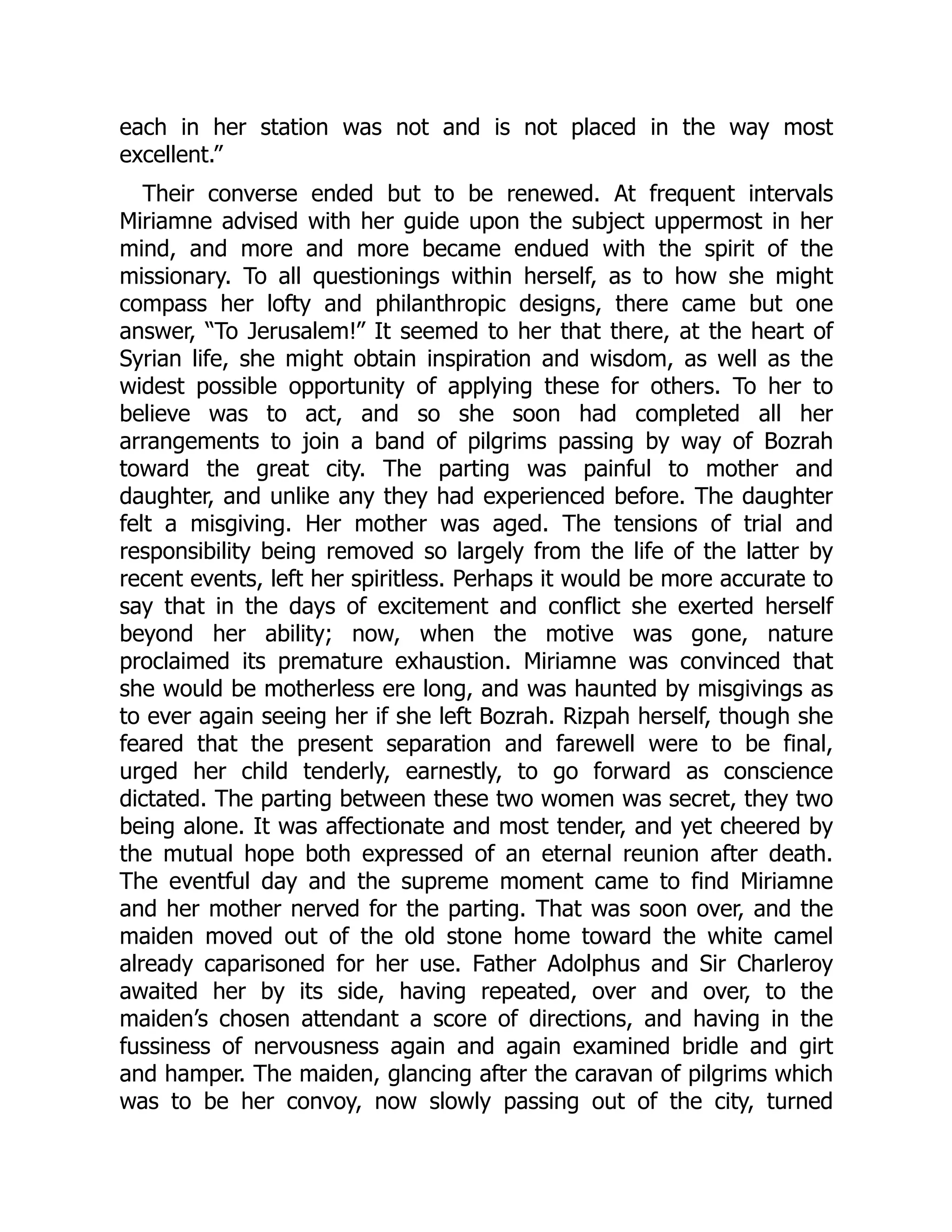 each in her station was not and is not placed in the way most excellent.”

Their converse ended but to be renewed. At frequent intervals Miriamne advised with her guide upon the subject uppermost in her mind, and more and more became endued with the spirit of the missionary. To all questionings within herself, as to how she might compass her lofty and philanthropic designs, there came but one answer, “To Jerusalem!” It seemed to her that there, at the heart of Syrian life, she might obtain inspiration and wisdom, as well as the widest possible opportunity of applying these for others. To her to believe was to act, and so she soon had completed all her arrangements to join a band of pilgrims passing by way of Bozrah toward the great city. The parting was painful to mother and daughter, and unlike any they had experienced before. The daughter felt a misgiving. Her mother was aged. The tensions of trial and responsibility being removed so largely from the life of the latter by recent events, left her spiritless. Perhaps it would be more accurate to say that in the days of excitement and conflict she exerted herself beyond her ability; now, when the motive was gone, nature proclaimed its premature exhaustion. Miriamne was convinced that she would be motherless ere long, and was haunted by misgivings as to ever again seeing her if she left Bozrah. Rizpah herself, though she feared that the present separation and farewell were to be final, urged her child tenderly, earnestly, to go forward as conscience dictated. The parting between these two women was secret, they two being alone. It was affectionate and most tender, and yet cheered by the mutual hope both expressed of an eternal reunion after death. The eventful day and the supreme moment came to find Miriamne and her mother nerved for the parting. That was soon over, and the maiden moved out of the old stone home toward the white camel already caparisoned for her use. Father Adolphus and Sir Charleroy awaited her by its side, having repeated, over and over, to the maiden’s chosen attendant a score of directions, and having in the fussiness of nervousness again and again examined bridle and girt and hamper. The maiden, glancing after the caravan of pilgrims which was to be her convoy, now slowly passing out of the city, turned